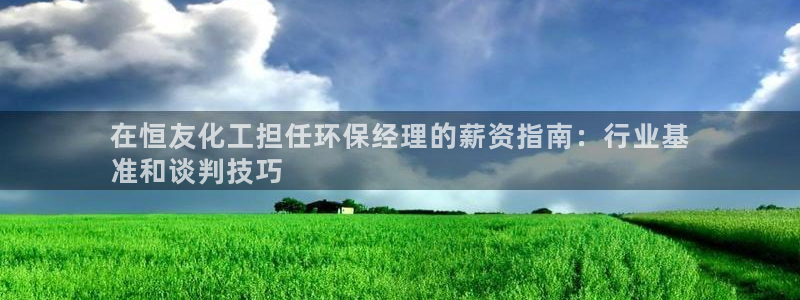 在恒友化工担任环保经理的薪资指南：行业基准和谈判技巧